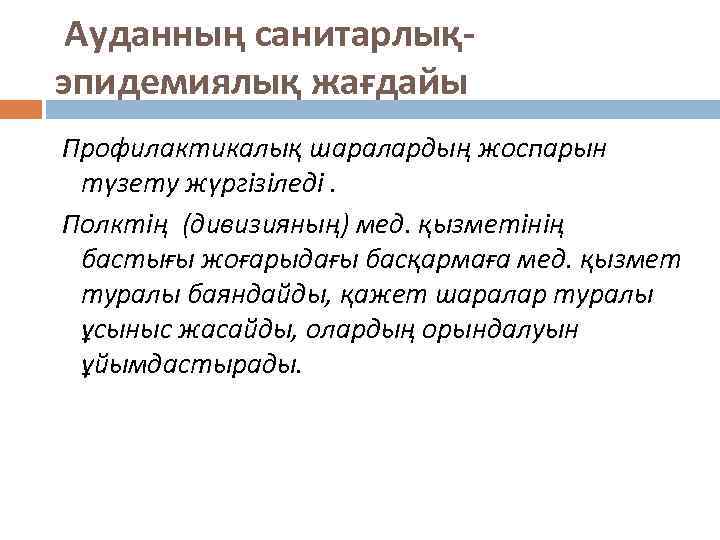 Ауданның санитарлық-эпидемиялық жағдайы

Профилактикалық шаралардың жоспарын түзету жүргізіледі .

Полктің (дивизияның) мед. қызметінің бастығы жоғарыдағы басқармаға мед. қызмет туралы баяндайды, қажет шаралар туралы ұсыныс жасайды, олардың орындалуын ұйымдастырады.